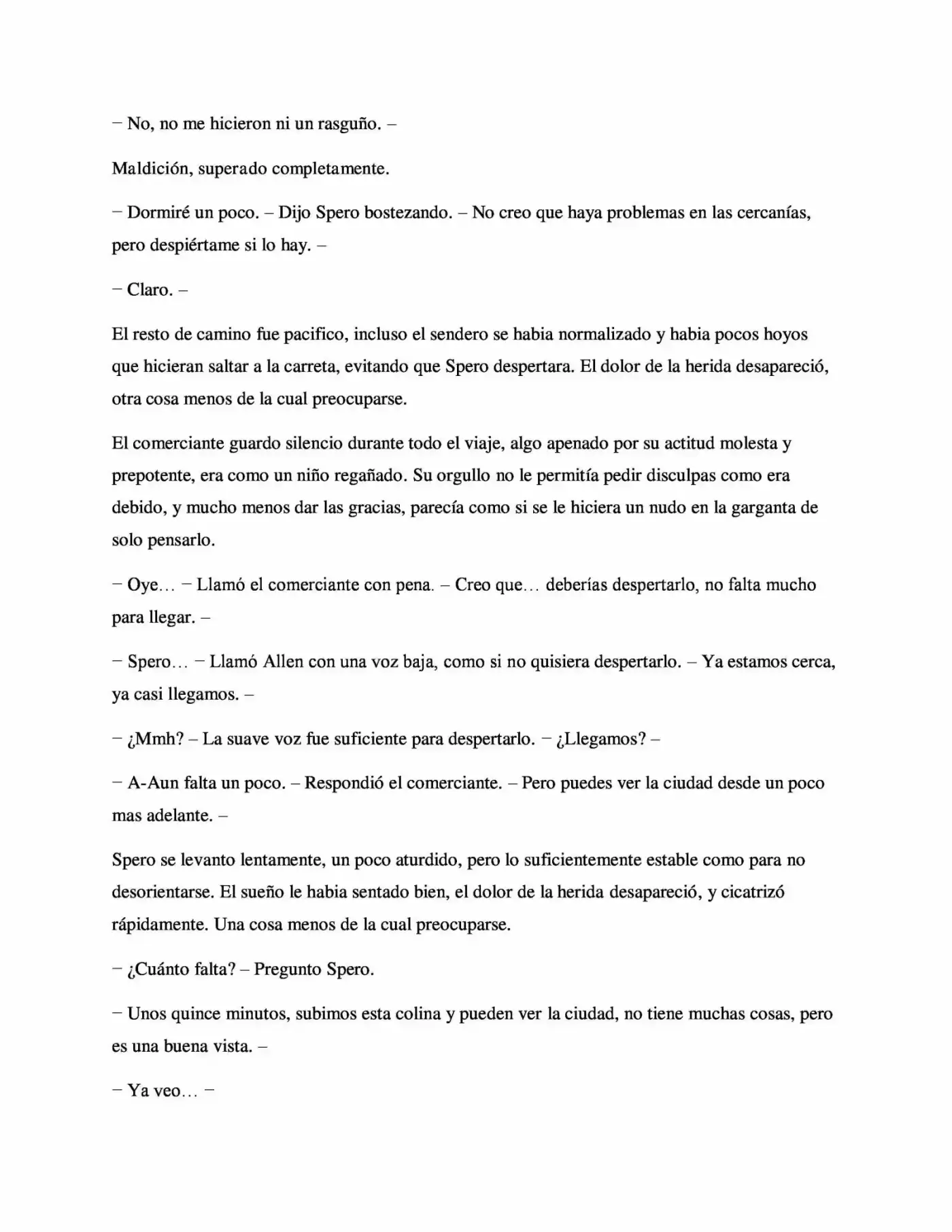 – No, no me hicieron ni un rasguño. –

Maldición, superado completamente.

– Dormiré un poco. – Dijo Spero bostezando. – No creo que haya problemas en las cercanías, pero despiértame si lo hay. –

– Claro. –

El resto de camino fue pacifico, incluso el sendero se habia normalizado y habia pocos hoyos que hicieran saltar a la carreta, evitando que Spero despertara. El dolor de la herida desapareció, otra cosa menos de la cual preocuparse.

El comerciante guardo silencio durante todo el viaje, algo apenado por su actitud molesta y prepotente, era como un niño regañado. Su orgullo no le permitía pedir disculpas como era debido, y mucho menos dar las gracias, parecía como si se le hiciera un nudo en la garganta de solo pensarlo.

– Oye… – Llamó el comerciante con pena. – Creo que… deberías despertarlo, no falta mucho para llegar. –

– Spero… – Llamó Allen con una voz baja, como si no quisiera despertarlo. – Ya estamos cerca, ya casi llegamos. –

– ¿Mmh? – La suave voz fue suficiente para despertarlo. – ¿Llegamos? –

– A-Aun falta un poco. – Respondió el comerciante. – Pero puedes ver la ciudad desde un poco mas adelante. –

Spero se levanto lentamente, un poco aturdido, pero lo suficientemente estable como para no desorientarse. El sueño le habia sentado bien, el dolor de la herida desapareció, y cicatrizó rápidamente. Una cosa menos de la cual preocuparse.

– ¿Cuánto falta? – Pregunto Spero.

– Unos quince minutos, subimos esta colina y pueden ver la ciudad, no tiene muchas cosas, pero es una buena vista. –

– Ya veo… –